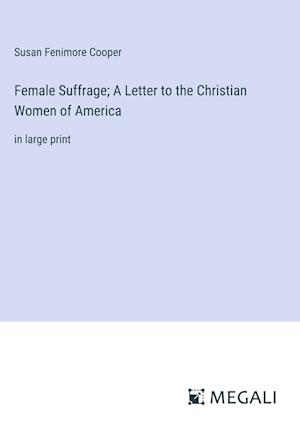 Susan Fenimore Cooper

Female Suffrage; A Letter to the Christian Women of America

in large print

MEGALI